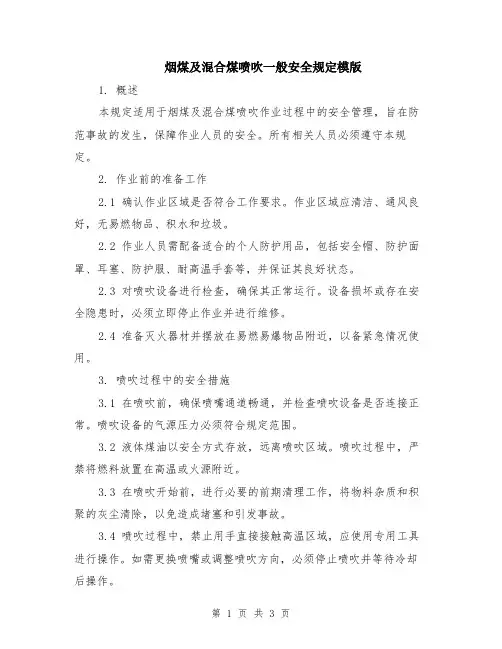 烟煤及混合煤喷吹一般安全规定模版

1. 概述

本规定适用于烟煤及混合煤喷吹作业过程中的安全管理，旨在防范事故的发生，保障作业人员的安全。所有相关人员必须遵守本规定。

2. 作业前的准备工作

2.1 确认作业区域是否符合工作要求。作业区域应清洁、通风良好，无易燃物品、积水和垃圾。

2.2 作业人员需配备适合的个人防护用品，包括安全帽、防护面罩、耳塞、防护服、耐高温手套等，并保证其良好状态。

2.3 对喷吹设备进行检查，确保其正常运行。设备损坏或存在安全隐患时，必须立即停止作业并进行维修。

2.4 准备灭火器材并摆放在易燃易爆物品附近，以备紧急情况使用。

3. 喷吹过程中的安全措施

3.1 在喷吹前，确保喷嘴通道畅通，并检查喷吹设备是否连接正常。喷吹设备的气源压力必须符合规定范围。

3.2 液体煤油以安全方式存放，远离喷吹区域。喷吹过程中，严禁将燃料放置在高温或火源附近。

3.3 在喷吹开始前，进行必要的前期清理工作，将物料杂质和积聚的灰尘清除，以免造成堵塞和引发事故。

3.4 喷吹过程中，禁止用手直接接触高温区域，应使用专用工具进行操作。如需更换喷嘴或调整喷吹方向，必须停止喷吹并等待冷却后操作。

第 1 页 共 3 页